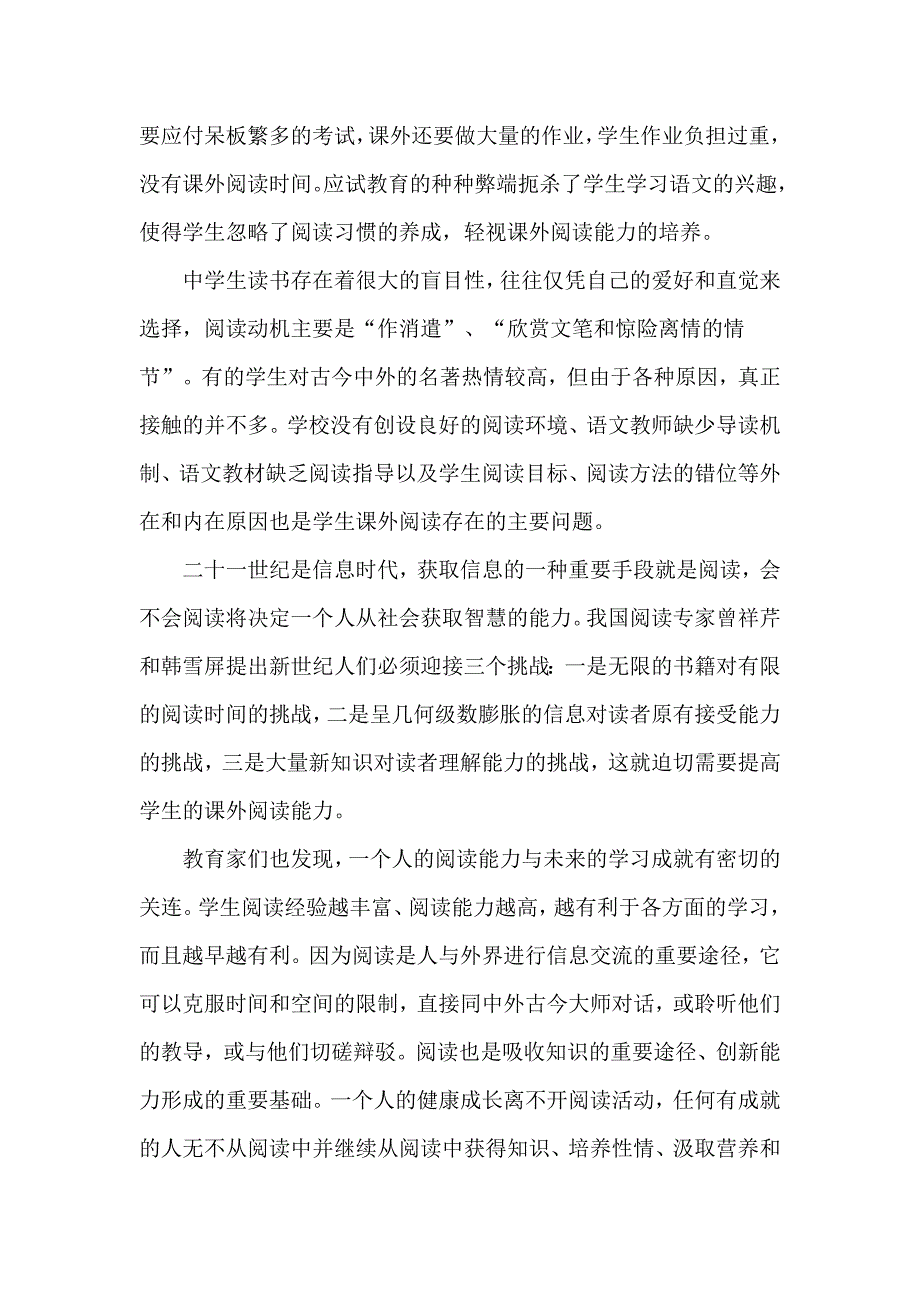 要应付呆板繁多的考试，课外还要做大量的作业，学生作业负担过重，没有课外阅读时间。应试教育的种种弊端扼杀了学生学习语文的兴趣，使得学生忽略了阅读习惯的养成，轻视课外阅读能力的培养。

中学生读书存在着很大的盲目性，往往仅凭自己的爱好和直觉来选择，阅读动机主要是“作消遣”、“欣赏文笔和惊险离情的情节”。有的学生对古今中外的名著热情较高，但由于各种原因，真正接触的并不多。学校没有创设良好的阅读环境、语文教师缺少导读机制、语文教材缺乏阅读指导以及学生阅读目标、阅读方法的错位等外在和内在原因也是学生课外阅读存在的主要问题。

二十一世纪是信息时代，获取信息的一种重要手段就是阅读，会不会阅读将决定一个人从社会获取智慧的能力。我国阅读专家曾祥芹和韩雪屏提出新世纪人们必须迎接三个挑战：一是无限的书籍对有限的阅读时间的挑战，二是呈几何级数膨胀的信息对读者原有接受能力的挑战，三是大量新知识对读者理解能力的挑战，这就迫切需要提高学生的课外阅读能力。

教育家们也发现，一个人的阅读能力与未来的学习成就有密切的关连。学生阅读经验越丰富、阅读能力越高，越有利于各方面的学习，而且越早越有利。因为阅读是人与外界进行信息交流的重要途径，它可以克服时间和空间的限制，直接同中外古今大师对话，或聆听他们的教导，或与他们切磋辩驳。阅读也是吸收知识的重要途径、创新能力形成的重要基础。一个人的健康成长离不开阅读活动，任何有成就的人无不从阅读中并继续从阅读中获得知识、培养性情、汲取营养和